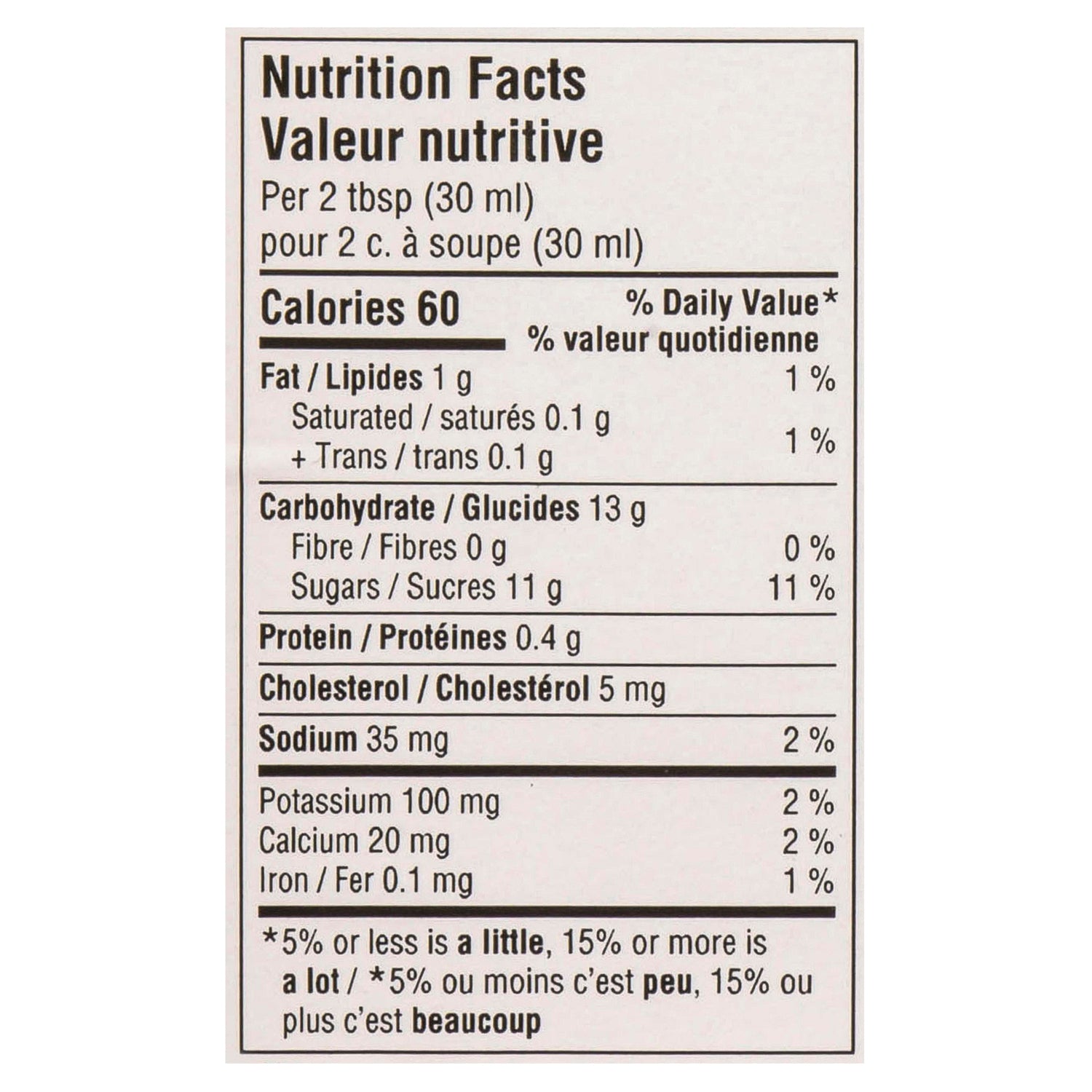 Nutrition Facts
Valeur nutritive
Per 2 tbsp (30 ml)
pour 2 c. à soupe (30 ml)

Calories 60
% Daily Value*
% valeur quotidienne

Fat / Lipides 1 g 1 %
Saturated / saturés 0.1 g
+ Trans / trans 0.1 g 1 %

Carbohydrate / Glucides 13 g
Fibre / Fibres 0 g 0 %
Sugars / Sucres 11 g 11 %

Protein / Protéines 0.4 g

Cholesterol / Cholestérol 5 mg

Sodium 35 mg 2 %

Potassium 100 mg 2 %
Calcium 20 mg 2 %
Iron / Fer 0.1 mg 1 %

*5% or less is a little, 15% or more is a lot / *5% ou moins c'est peu, 15% ou plus c'est beaucoup